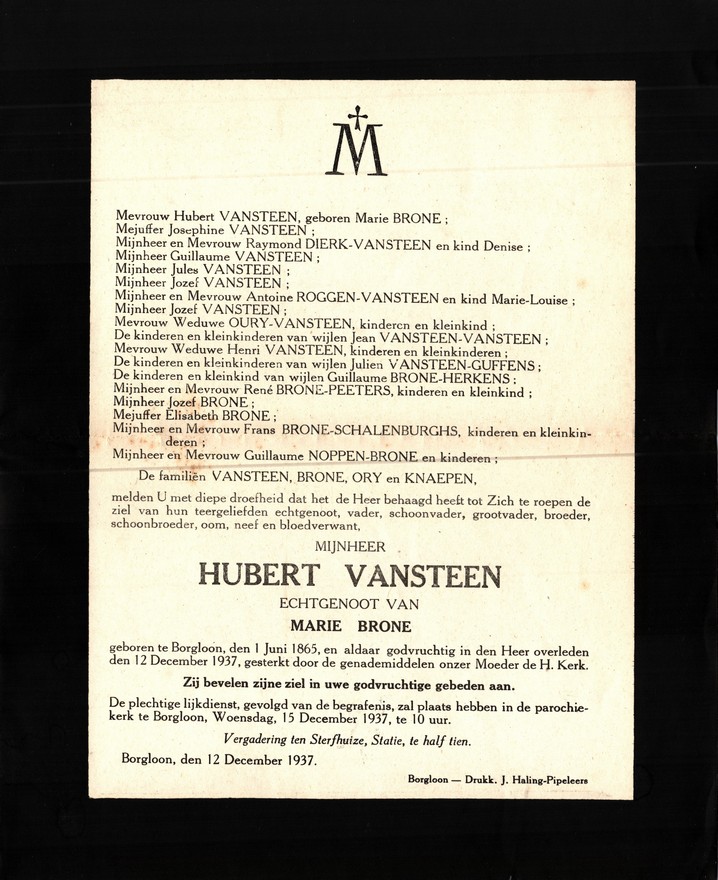 M

Mevrouw Hubert VANSTEEN, geboren Marie BRONE ;
Mejuffer Josephine VANSTEEN ;
Mijnheer en Mevrouw Raymond DIERK-VANSTEEN en kind Denise ;
Mijnheer Guillaume VANSTEEN ;
Mijnheer Jules VANSTEEN ;
Mijnheer Jozef VANSTEEN ;
Mijnheer en Mevrouw Antoine ROGGEN-VANSTEEN en kind Marie-Louise ;
Mijnheer Jozef VANSTEEN ;
Mevrouw Weduwe OURY-VANSTEEN, kinderen en kleinkind ;
De kinderen en kleinkinderen van wijlen Jean VANSTEEN-VANSTEEN ;
Mevrouw Weduwe Henri VANSTEEN, kinderen en kleinkinderen ;
De kinderen en kleinkinderen van wijlen Julien VANSTEEN-GUFFENS ;
De kinderen en kleinkind van wijlen Guillaume BRONE-HERKENS ;
Mijnheer en Mevrouw René BRONE-PEETERS, kinderen en kleinkind ;
Mijnheer Jozef BRONE ;
Mejuffer Elisabeth BRONE ;
Mijnheer en Mevrouw Frans BRONE-SCHALENBURGHS, kinderen en kleinkinderen ;
Mijnheer en Mevrouw Guillaume NOPPEN-BRONE en kinderen ;

De familiën VANSTEEN, BRONE, ORY en KNAEPEN,

melden U met diepe droefheid dat het de Heer behaagd heeft tot Zich te roepen de ziel van hun teergeliefden echtgenoot, vader, schoonvader, grootvader, broeder, schoonbroeder, oom, neef en bloedverwant,

MIJNHEER
HUBERT VANSTEEN
ECHTGENOOT VAN
MARIE BRONE

geboren te Borgloon, den 1 Juni 1865, en aldaar godvruchtig in den Heer overleden den 12 December 1937, gesterkt door de genademiddelen onzer Moeder de H. Kerk.

Zij bevelen zijne ziel in uwe godvruchtige gebeden aan.

De plechtige lijkdienst, gevolgd van de begrafenis, zal plaats hebben in de parochiekerk te Borgloon, Woensdag, 15 December 1937, te 10 uur.

Vergadering ten Sterfhuize, Statie, te half tien.

Borgloon, den 12 December 1937.

Borgloon — Drukk. J. Haling-Pipeleers